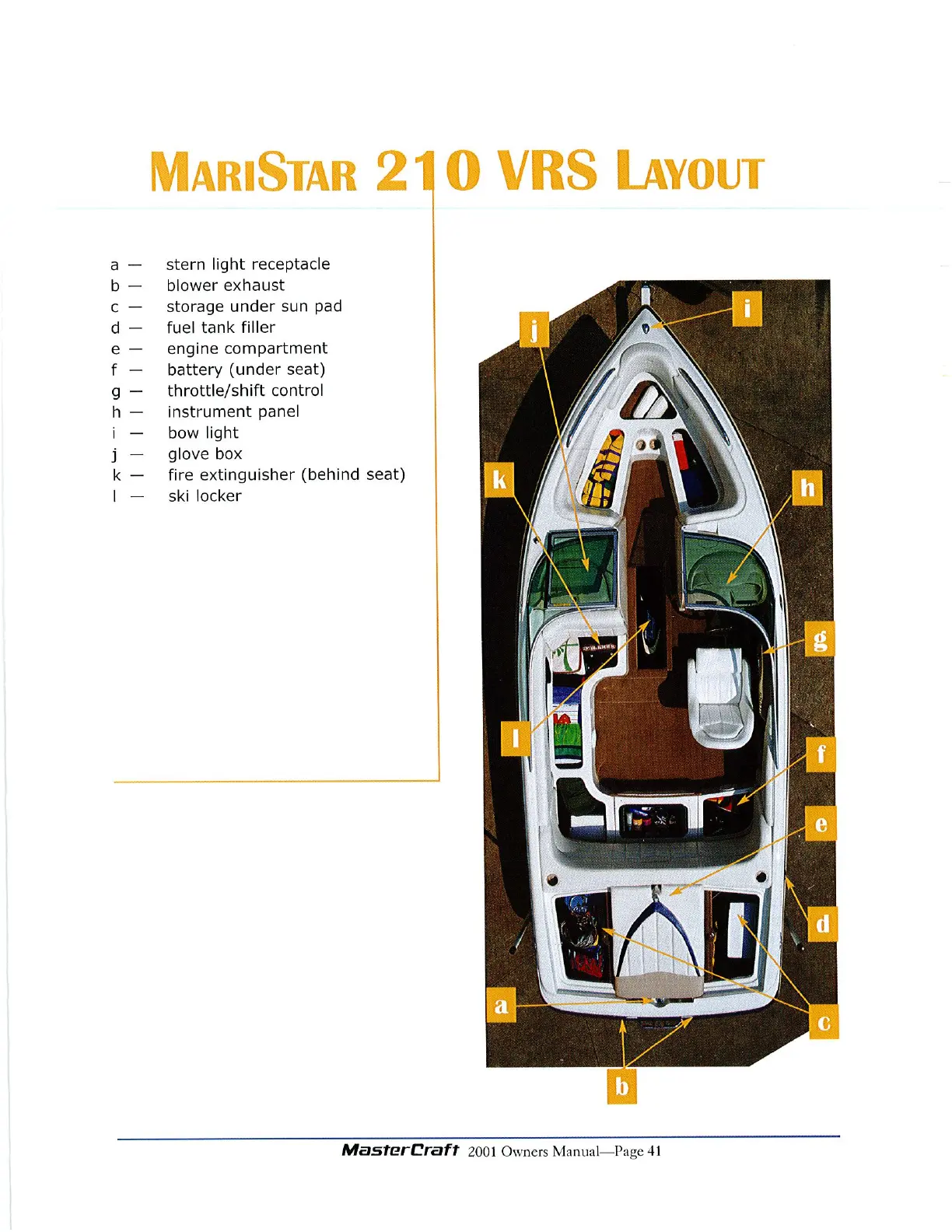 MARISTAR 210 VRS LAYOUT

a — stern light receptacle
b — blower exhaust
c — storage under sun pad
d — fuel tank filler
e — engine compartment
f — battery (under seat)
g — throttle/shift control
h — instrument panel
i — bow light
j — glove box
k — fire extinguisher (behind seat)
l — ski locker

i
j
k
h
g
l
f
e
d
a
c
b

MasterCraft 2001 Owners Manual—Page 41